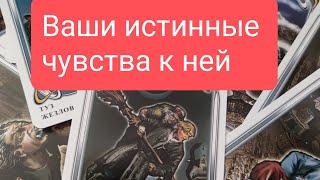 Ваши истинные чувства к ней

ТУЗ ЖЕЗЛОВ